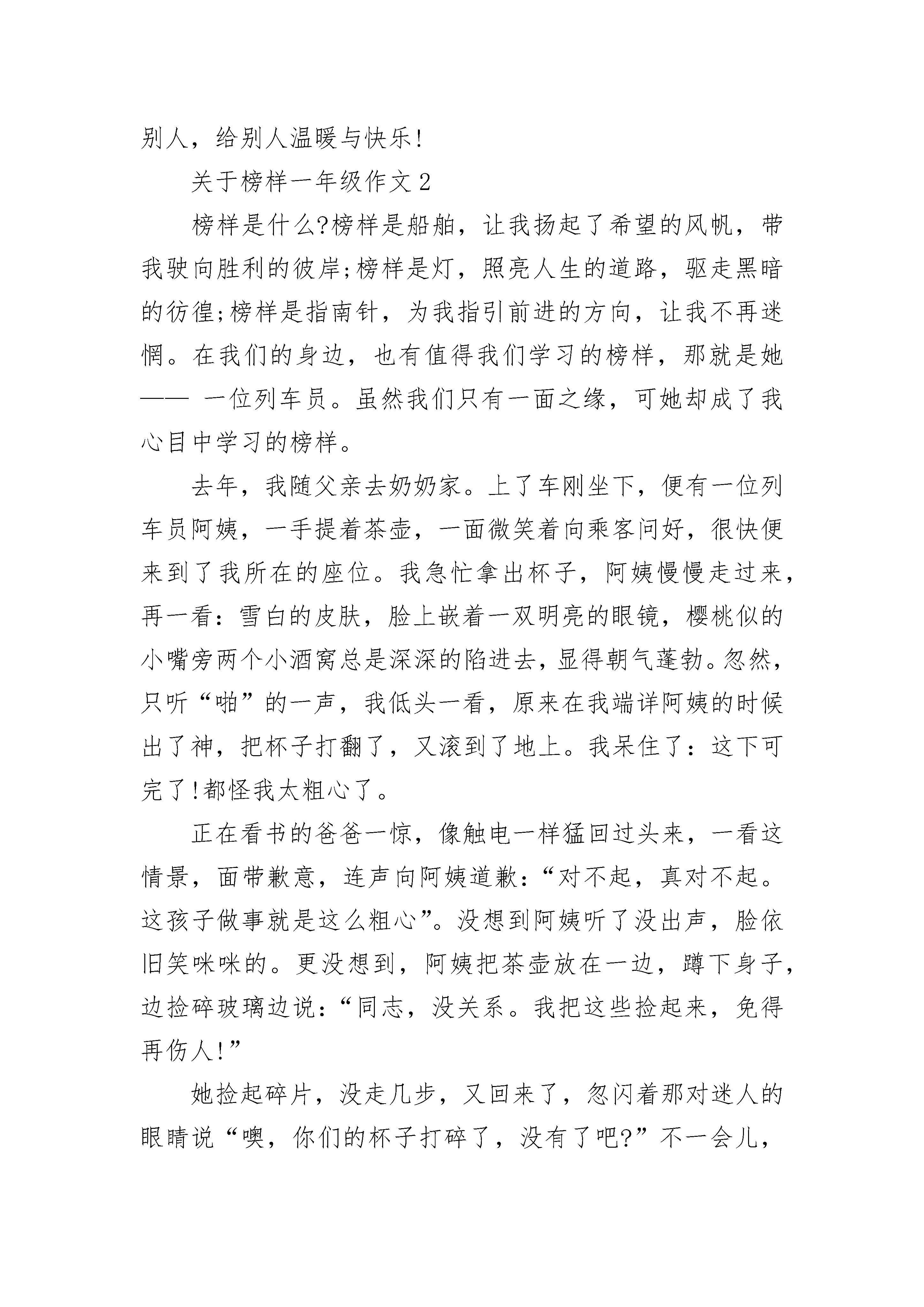 别人，给别人温暖与快乐!

关于榜样一年级作文 2

榜样是什么?榜样是船舶，让我扬起了希望的风帆，带我驶向胜利的彼岸;榜样是灯，照亮人生的道路，驱走黑暗的彷徨;榜样是指南针，为我指引前进的方向，让我不再迷惘。在我们的身边，也有值得我们学习的榜样，那就是她—— 一位列车员。虽然我们只有一面之缘，可她却成了我心目中学习的榜样。

去年，我随父亲去奶奶家。上了车刚坐下，便有一位列车员阿姨，一手提着茶壶，一面微笑着向乘客问好，很快便来到了我所在的座位。我急忙拿出杯子，阿姨慢慢走过来，再一看：雪白的皮肤，脸上嵌着一双明亮的眼镜，樱桃似的小嘴旁两个小酒窝总是深深的陷进去，显得朝气蓬勃。忽然，只听“啪”的一声，我低头一看，原来在我端详阿姨的时候出了神，把杯子打翻了，又滚到了地上。我呆住了：这下可完了!都怪我太粗心了。

正在看书的爸爸一惊，像触电一样猛回过头来，一看这情景，面带歉意，连声向阿姨道歉：“对不起，真对不起。这孩子做事就是这么粗心”。没想到阿姨听了没出声，脸依旧笑咪咪的。更没想到，阿姨把茶壶放在一边，蹲下身子，边捡碎玻璃边说：“同志，没关系。我把这些捡起来，免得再伤人!”

她捡起碎片，没走几步，又回来了，忽闪着那对迷人的眼睛说“噢，你们的杯子打碎了，没有了吧?”不一会儿，